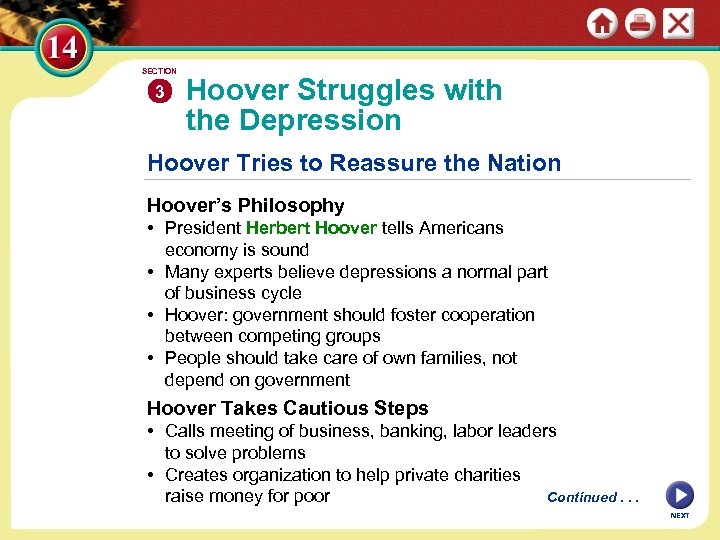 14

SECTION
3 Hoover Struggles with the Depression

Hoover Tries to Reassure the Nation

Hoover's Philosophy
• President Herbert Hoover tells Americans economy is sound
• Many experts believe depressions a normal part of business cycle
• Hoover: government should foster cooperation between competing groups
• People should take care of own families, not depend on government

Hoover Takes Cautious Steps
• Calls meeting of business, banking, labor leaders to solve problems
• Creates organization to help private charities raise money for poor

Continued . . .

NEXT